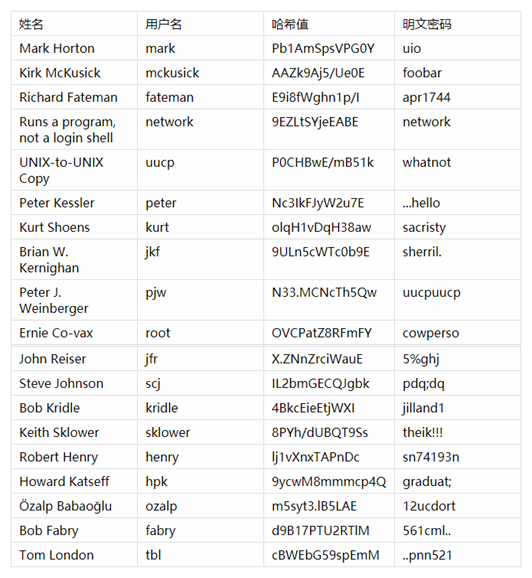 | 姓名 | 用户名 | 哈希值 | 明文密码 |
|---|---|---|---|
| Mark Horton | mark | Pb1AmSpsVPG0Y | uio |
| Kirk McKusick | mckusick | AAZk9Aj5/Ue0E | foobar |
| Richard Fateman | fateman | E9i8fWghn1p/I | apr1744 |
| Runs a program, not a login shell | network | 9EZLtSYjeEABE | network |
| UNIX-to-UNIX Copy | uucp | P0CHBwE/mB51k | whatnot |
| Peter Kessler | peter | Nc3IkFJyW2u7E | ...hello |
| Kurt Shoens | kurt | olqH1vDqH38aw | sacristy |
| Brian W. Kernighan | jkf | 9ULn5cWTc0b9E | sherril. |
| Peter J. Weinberger | pjw | N33.MCNcTh5Qw | uucpuucp |
| Ernie Co-vax | root | OVCPatZ8RFmFY | cowperso |
| John Reiser | jfr | X.ZNnZrciWauE | 5%ghj |
| Steve Johnson | scj | IL2bmGECQJgbk | pdq;dq |
| Bob Kridle | kridle | 4BkcEieEtjWXI | jilland1 |
| Keith Sklower | sklower | 8PYh/dUBQT9Ss | theik!!! |
| Robert Henry | henry | lj1vXnxTAPnDc | sn74193n |
| Howard Katseff | hpk | 9ycwM8mmmcp4Q | graduat; |
| Özalp Babaoğlu | ozalp | m5syt3.lB5LAE | 12ucdort |
| Bob Fabry | fabry | d9B17PTU2RTlM | 561cml.. |
| Tom London | tbl | cBWEbG59spEmM | ..pnn521 |